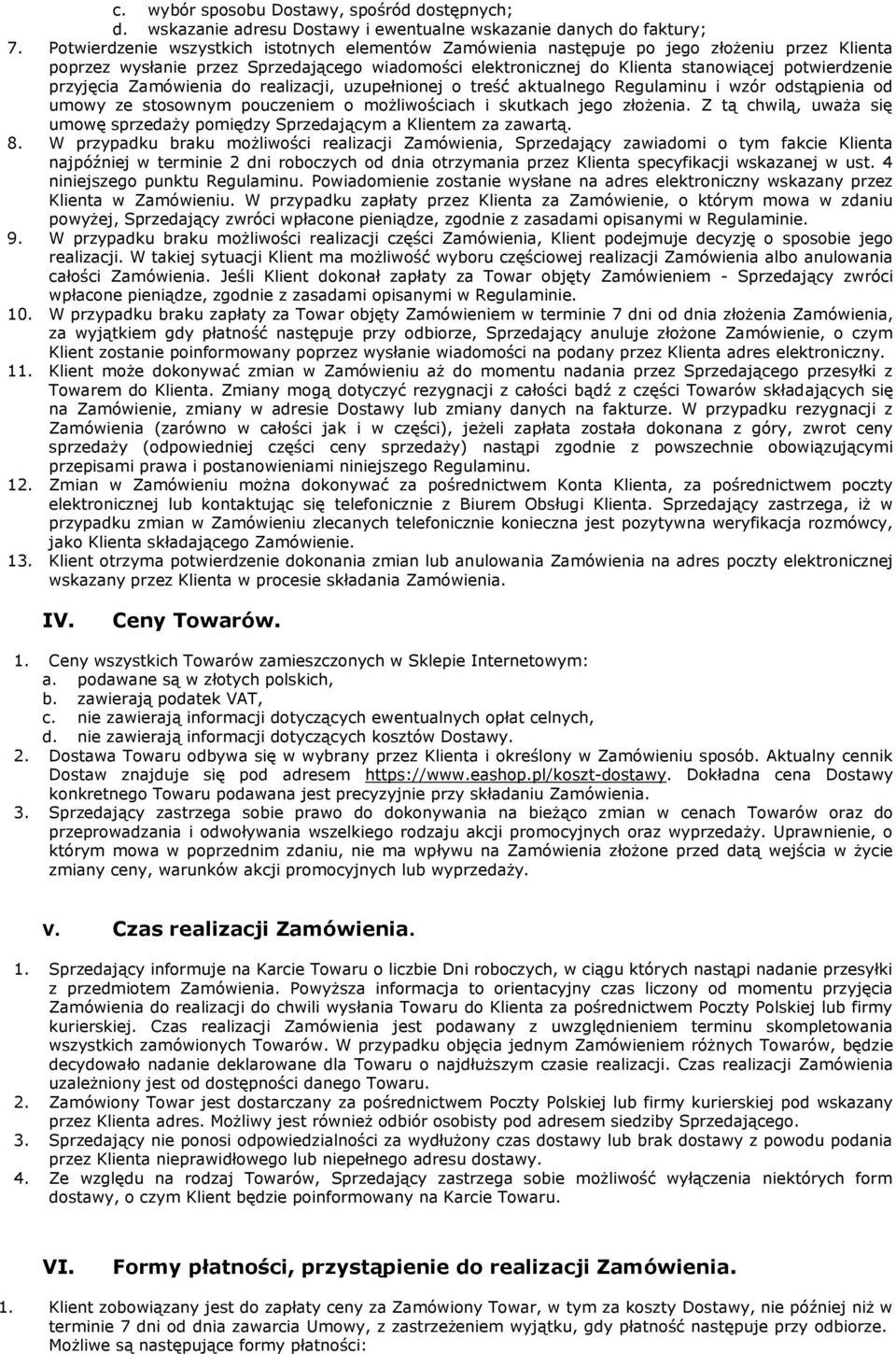 c. wybór sposobu Dostawy, spośród dostępnych;
d. wskazanie adresu Dostawy i ewentualne wskazanie danych do faktury;
7. Potwierdzenie wszystkich istotnych elementów Zamówienia następuje po jego złożeniu przez Klienta poprzez wysłanie przez Sprzedającego wiadomości elektronicznej do Klienta stanowiącej potwierdzenie przyjęcia Zamówienia do realizacji, uzupełnionej o treść aktualnego Regulaminu i wzór odstąpienia od umowy ze stosownym pouczeniem o możliwościach i skutkach jego złożenia. Z tą chwilą, uważa się umowę sprzedaży pomiędzy Sprzedającym a Klientem za zawartą.
8. W przypadku braku możliwości realizacji Zamówienia, Sprzedający zawiadomi o tym fakcie Klienta najpóźniej w terminie 2 dni roboczych od dnia otrzymania przez Klienta specyfikacji wskazanej w ust. 4 niniejszego punktu Regulaminu. Powiadomienie zostanie wysłane na adres elektroniczny wskazany przez Klienta w Zamówieniu. W przypadku zapłaty przez Klienta za Zamówienie, o którym mowa w zdaniu powyżej, Sprzedający zwróci wpłacone pieniądze, zgodnie z zasadami opisanymi w Regulaminie.
9. W przypadku braku możliwości realizacji części Zamówienia, Klient podejmuje decyzję o sposobie jego realizacji. W takiej sytuacji Klient ma możliwość wyboru częściowej realizacji Zamówienia albo anulowania całości Zamówienia. Jeśli Klient dokonał zapłaty za Towar objęty Zamówieniem - Sprzedający zwróci wpłacone pieniądze, zgodnie z zasadami opisanymi w Regulaminie.
10. W przypadku braku zapłaty za Towar objęty Zamówieniem w terminie 7 dni od dnia złożenia Zamówienia, za wyjątkiem gdy płatność następuje przy odbiorze, Sprzedający anuluje złożone Zamówienie, o czym Klient zostanie poinformowany poprzez wysłanie wiadomości na podany przez Klienta adres elektroniczny.
11. Klient może dokonywać zmian w Zamówieniu aż do momentu nadania przez Sprzedającego przesyłki z Towarem do Klienta. Zmiany mogą dotyczyć rezygnacji z całości bądź z części Towarów składających się na Zamówienie, zmiany w adresie Dostawy lub zmiany danych na fakturze. W przypadku rezygnacji z Zamówienia (zarówno w całości jak i w części), jeżeli zapłata została dokonana z góry, zwrot ceny sprzedaży (odpowiedniej części ceny sprzedaży) nastąpi zgodnie z powszechnie obowiązującymi przepisami prawa i postanowieniami niniejszego Regulaminu.
12. Zmian w Zamówieniu można dokonywać za pośrednictwem Konta Klienta, za pośrednictwem poczty elektronicznej lub kontaktując się telefonicznie z Biurem Obsługi Klienta. Sprzedający zastrzega, iż w przypadku zmian w Zamówieniu zlecanych telefonicznie konieczna jest pozytywna weryfikacja rozmówcy, jako Klienta składającego Zamówienie.
13. Klient otrzyma potwierdzenie dokonania zmian lub anulowania Zamówienia na adres poczty elektronicznej wskazany przez Klienta w procesie składania Zamówienia.

IV. Ceny Towarów.

1. Ceny wszystkich Towarów zamieszczonych w Sklepie Internetowym:
a. podawane są w złotych polskich,
b. zawierają podatek VAT,
c. nie zawierają informacji dotyczących ewentualnych opłat celnych,
d. nie zawierają informacji dotyczących kosztów Dostawy.
2. Dostawa Towaru odbywa się w wybrany przez Klienta i określony w Zamówieniu sposób. Aktualny cennik Dostaw znajduje się pod adresem https://www.eashop.pl/koszt-dostawy. Dokładna cena Dostawy konkretnego Towaru podawana jest precyzyjnie przy składaniu Zamówienia.
3. Sprzedający zastrzega sobie prawo do dokonywania na bieżąco zmian w cenach Towarów oraz do przeprowadzania i odwoływania wszelkiego rodzaju akcji promocyjnych oraz wyprzedaży. Uprawnienie, o którym mowa w poprzednim zdaniu, nie ma wpływu na Zamówienia złożone przed datą wejścia w życie zmiany ceny, warunków akcji promocyjnych lub wyprzedaży.

V. Czas realizacji Zamówienia.

1. Sprzedający informuje na Karcie Towaru o liczbie Dni roboczych, w ciągu których nastąpi nadanie przesyłki z przedmiotem Zamówienia. Powyższa informacja to orientacyjny czas liczony od momentu przyjęcia Zamówienia do realizacji do chwili wysłania Towaru do Klienta za pośrednictwem Poczty Polskiej lub firmy kurierskiej. Czas realizacji Zamówienia jest podawany z uwzględnieniem terminu skompletowania wszystkich zamówionych Towarów. W przypadku objęcia jednym Zamówieniem różnych Towarów, będzie decydowało nadanie deklarowane dla Towaru o najdłuższym czasie realizacji. Czas realizacji Zamówienia uzależniony jest od dostępności danego Towaru.
2. Zamówiony Towar jest dostarczany za pośrednictwem Poczty Polskiej lub firmy kurierskiej pod wskazany przez Klienta adres. Możliwy jest również odbiór osobisty pod adresem siedziby Sprzedającego.
3. Sprzedający nie ponosi odpowiedzialności za wydłużony czas dostawy lub brak dostawy z powodu podania przez Klienta nieprawidłowego lub niepełnego adresu dostawy.
4. Ze względu na rodzaj Towarów, Sprzedający zastrzega sobie możliwość wyłączenia niektórych form dostawy, o czym Klient będzie poinformowany na Karcie Towaru.

VI. Formy płatności, przystąpienie do realizacji Zamówienia.

1. Klient zobowiązany jest do zapłaty ceny za Zamówiony Towar, w tym za koszty Dostawy, nie później niż w terminie 7 dni od dnia zawarcia Umowy, z zastrzeżeniem wyjątku, gdy płatność następuje przy odbiorze. Możliwe są następujące formy płatności: